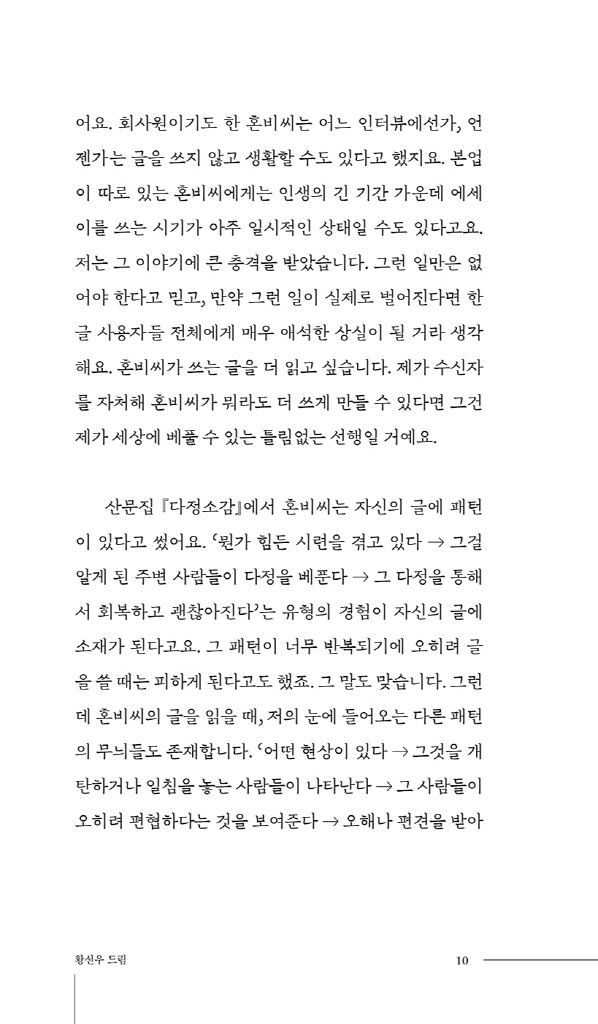 어요. 회사원이기도 한 혼비씨는 어느 인터뷰에선가, 언젠가는 글을 쓰지 않고 생활할 수도 있다고 했지요. 본업이 따로 있는 혼비씨에게는 인생의 긴 기간 가운데 에세이를 쓰는 시기가 아주 일시적인 상태일 수도 있다고요. 저는 그 이야기에 큰 충격을 받았습니다. 그런 일만은 없어야 한다고 믿고, 만약 그런 일이 실제로 벌어진다면 한글 사용자들 전체에게 매우 애석한 상실이 될 거라 생각해요. 혼비씨가 쓰는 글을 더 읽고 싶습니다. 제가 수신자를 자처해 혼비씨가 뭐라도 더 쓰게 만들 수 있다면 그건 제가 세상에 베풀 수 있는 틀림없는 선행일 거예요.

산문집 『다정소감』에서 혼비씨는 자신의 글에 패턴이 있다고 썼어요. '뭔가 힘든 시련을 겪고 있다 → 그걸 알게 된 주변 사람들이 다정을 베푼다 → 그 다정을 통해서 회복하고 괜찮아진다'는 유형의 경험이 자신의 글에 소재가 된다고요. 그 패턴이 너무 반복되기에 오히려 글을 쓸 때는 피하게 된다고도 했죠. 그 말도 맞습니다. 그런데 혼비씨의 글을 읽을 때, 저의 눈에 들어오는 다른 패턴의 무늬들도 존재합니다. '어떤 현상이 있다 → 그것을 개탄하거나 일침을 놓는 사람들이 나타난다 → 그 사람들이 오히려 편협하다는 것을 보여준다 → 오해나 편견을 받아

황선우 드림

10